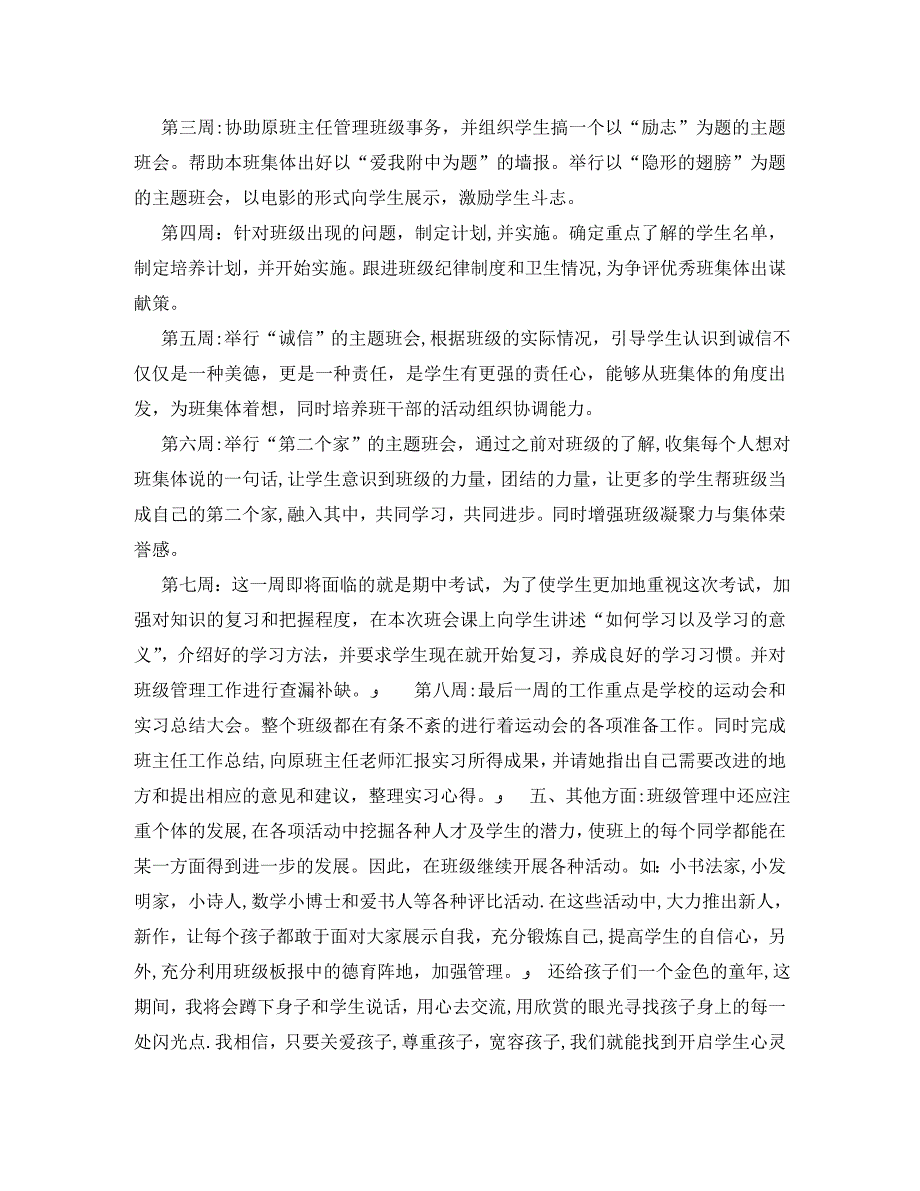 第三周:协助原班主任管理班级事务，并组织学生搞一个以“励志”为题的主题班会。帮助本班集体出好以“爱我附中为题”的墙报。举行以“隐形的翅膀”为题的主题班会，以电影的形式向学生展示，激励学生斗志。

第四周：针对班级出现的问题，制定计划,并实施。确定重点了解的学生名单，制定培养计划，并开始实施。跟进班级纪律制度和卫生情况,为争评优秀班集体出谋献策。

第五周:举行“诚信”的主题班会,根据班级的实际情况，引导学生认识到诚信不仅仅是一种美德，更是一种责任，是学生有更强的责任心，能够从班集体的角度出发，为班集体着想，同时培养班干部的活动组织协调能力。

第六周:举行“第二个家”的主题班会，通过之前对班级的了解，收集每个人想对班集体说的一句话,让学生意识到班级的力量，团结的力量，让更多的学生帮班级当成自己的第二个家,融入其中，共同学习，共同进步。同时增强班级凝聚力与集体荣誉感。

第七周：这一周即将面临的就是期中考试，为了使学生更加地重视这次考试，加强对知识的复习和把握程度，在本次班会课上向学生讲述“如何学习以及学习的意义”，介绍好的学习方法，并要求学生现在就开始复习，养成良好的学习习惯。并对班级管理工作进行查漏补缺。 第八周:最后一周的工作重点是学校的运动会和实习总结大会。整个班级都在有条不紊的进行着运动会的各项准备工作。同时完成班主任工作总结,向原班主任老师汇报实习所得成果，并请她指出自己需要改进的地方和提出相应的意见和建议，整理实习心得。 五、其他方面:班级管理中还应注重个体的发展,在各项活动中挖掘各种人才及学生的潜力，使班上的每个同学都能在某一方面得到进一步的发展。因此，在班级继续开展各种活动。如：小书法家,小发明家，小诗人,数学小博士和爱书人等各种评比活动.在这些活动中,大力推出新人，新作，让每个孩子都敢于面对大家展示自我，充分锻炼自己,提高学生的自信心，另外,充分利用班级板报中的德育阵地，加强管理。 还给孩子们一个金色的童年,这期间，我将会蹲下身子和学生说话，用心去交流,用欣赏的眼光寻找孩子身上的每一处闪光点.我相信，只要关爱孩子，尊重孩子，宽容孩子,我们就能找到开启学生心灵